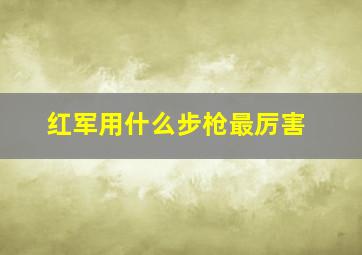 红军用什么步枪最厉害